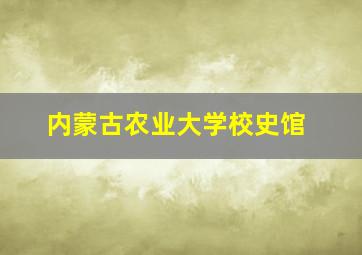 内蒙古农业大学校史馆